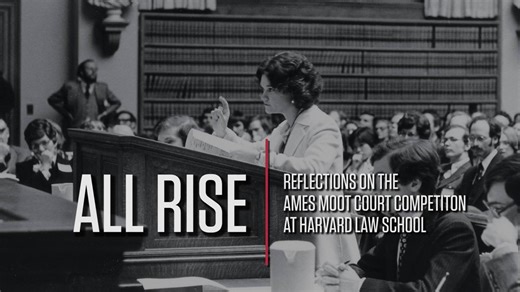 ALL RISE

REFLECTIONS ON THE AMES MOOT COURT COMPETITON AT HARVARD LAW SCHOOL